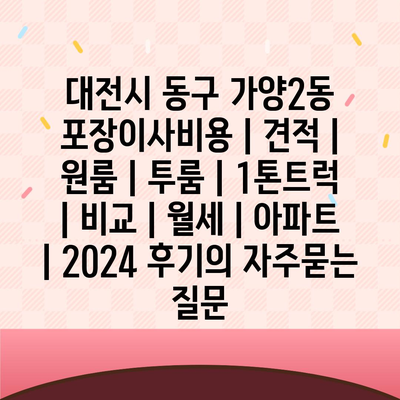 대전시 동구 가양2동 포장이사비용 | 견적 | 원룸 | 투룸 | 1톤트럭 | 비교 | 월세 | 아파트 | 2024 후기의 자주묻는 질문